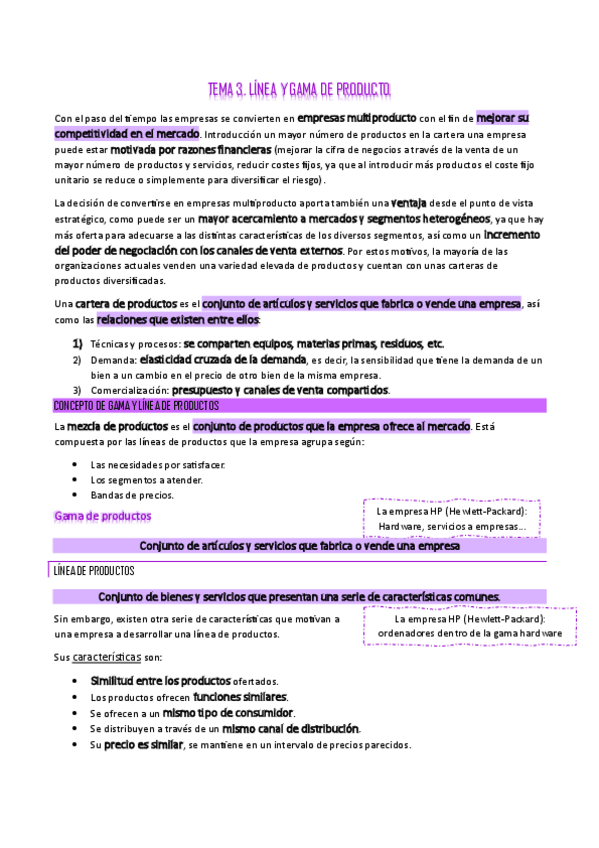 TEMA 3. LÍNEA Y GAMA DE PRODUCTO

Con el paso del tiempo las empresas se convierten en empresas multiproducto con el fin de mejorar su competitividad en el mercado. Introducción un mayor número de productos en la cartera una empresa puede estar motivada por razones financieras (mejorar la cifra de negocios a través de la venta de un mayor número de productos y servicios, reducir costes fijos, ya que al introducir más productos el coste fijo unitario se reduce o simplemente para diversificar el riesgo).

La decisión de convertirse en empresas multiproducto aporta también una ventaja desde el punto de vista estratégico, como puede ser un mayor acercamiento a mercados y segmentos heterogéneos, ya que hay más oferta para adecuarse a las distintas características de los diversos segmentos, así como un incremento del poder de negociación con los canales de venta externos. Por estos motivos, la mayoría de las organizaciones actuales venden una variedad elevada de productos y cuentan con unas carteras de productos diversificadas.

Una cartera de productos es el conjunto de artículos y servicios que fabrica o vende una empresa, así como las relaciones que existen entre ellos:

1) Técnicas y procesos: se comparten equipos, materias primas, residuos, etc.
2) Demanda: elasticidad cruzada de la demanda, es decir, la sensibilidad que tiene la demanda de un bien a un cambio en el precio de otro bien de la misma empresa.
3) Comercialización: presupuesto y canales de venta compartidos.

CONCEPTO DE GAMA Y LÍNEA DE PRODUCTOS

La mezcla de productos es el conjunto de productos que la empresa ofrece al mercado. Está compuesta por las líneas de productos que la empresa agrupa según:

• Las necesidades por satisfacer.
• Los segmentos a atender.
• Bandas de precios.

Gama de productos

La empresa HP (Hewlett-Packard): Hardware, servicios a empresas...

Conjunto de artículos y servicios que fabrica o vende una empresa

LÍNEA DE PRODUCTOS

Conjunto de bienes y servicios que presentan una serie de características comunes.

Sin embargo, existen otra serie de características que motivan a una empresa a desarrollar una línea de productos.

La empresa HP (Hewlett-Packard): ordenadores dentro de la gama hardware

Sus características son:

• Similitud entre los productos ofertados.
• Los productos ofrecen funciones similares.
• Se ofrecen a un mismo tipo de consumidor.
• Se distribuyen a través de un mismo canal de distribución.
• Su precio es similar, se mantiene en un intervalo de precios parecidos.